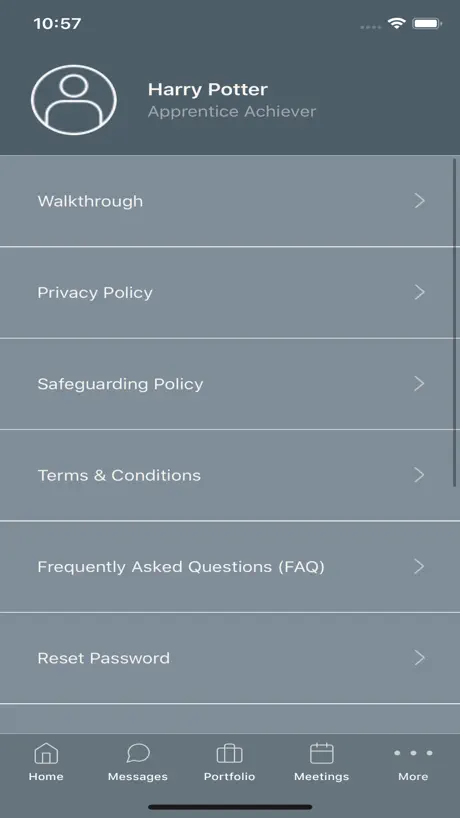 10:57

Harry Potter
Apprentice Achiever

Walkthrough

Privacy Policy

Safeguarding Policy

Terms & Conditions

Frequently Asked Questions (FAQ)

Reset Password

Home
Messages
Portfolio
Meetings
More